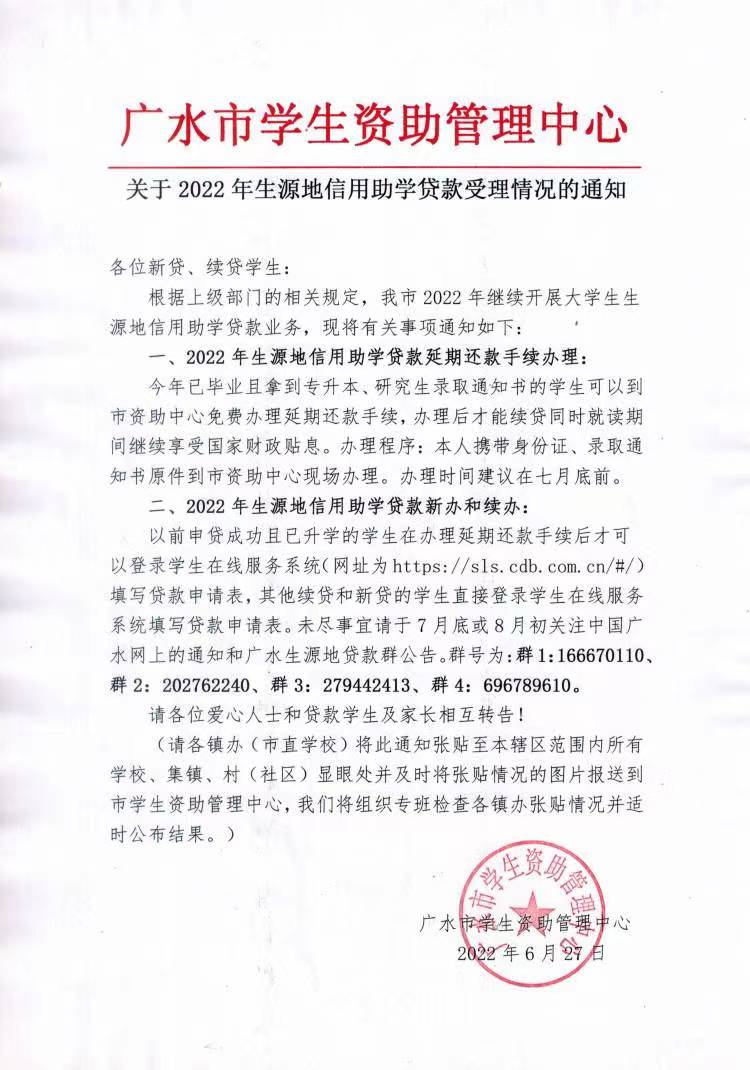 广水市学生资助管理中心

关于 2022 年生源地信用助学贷款受理情况的通知

各位新贷、续贷学生：

根据上级部门的相关规定，我市 2022 年继续开展大学生生源地信用助学贷款业务，现将有关事项通知如下：

一、2022 年生源地信用助学贷款延期还款手续办理：

今年已毕业且拿到专升本、研究生录取通知书的学生可以到市资助中心免费办理延期还款手续，办理后才能续贷同时就读期间继续享受国家财政贴息。办理程序：本人携带身份证、录取通知书原件到市资助中心现场办理。办理时间建议在七月底前。

二、2022 年生源地信用助学贷款新办和续办：

以前申贷成功且已升学的学生在办理延期还款手续后才可以登录学生在线服务系统（网址为 https://sls.cdb.com.cn/#/）填写贷款申请表，其他续贷和新贷的学生直接登录学生在线服务系统填写贷款申请表。未尽事宜请于 7 月底或 8 月初关注中国广水网上的通知和广水生源地贷款群公告。群号为：群 1：166670110、群 2：202762240、群 3：279442413、群 4：696789610。

请各位爱心人士和贷款学生及家长相互转告！

（请各镇办（市直学校）将此通知张贴至本辖区范围内所有学校、集镇、村（社区）显眼处并及时将张贴情况的图片报送到市学生资助管理中心，我们将组织专班检查各镇办张贴情况并适时公布结果。）

广水市学生资助管理中心
2022 年 6 月 27 日

广水市学生资助管理中心